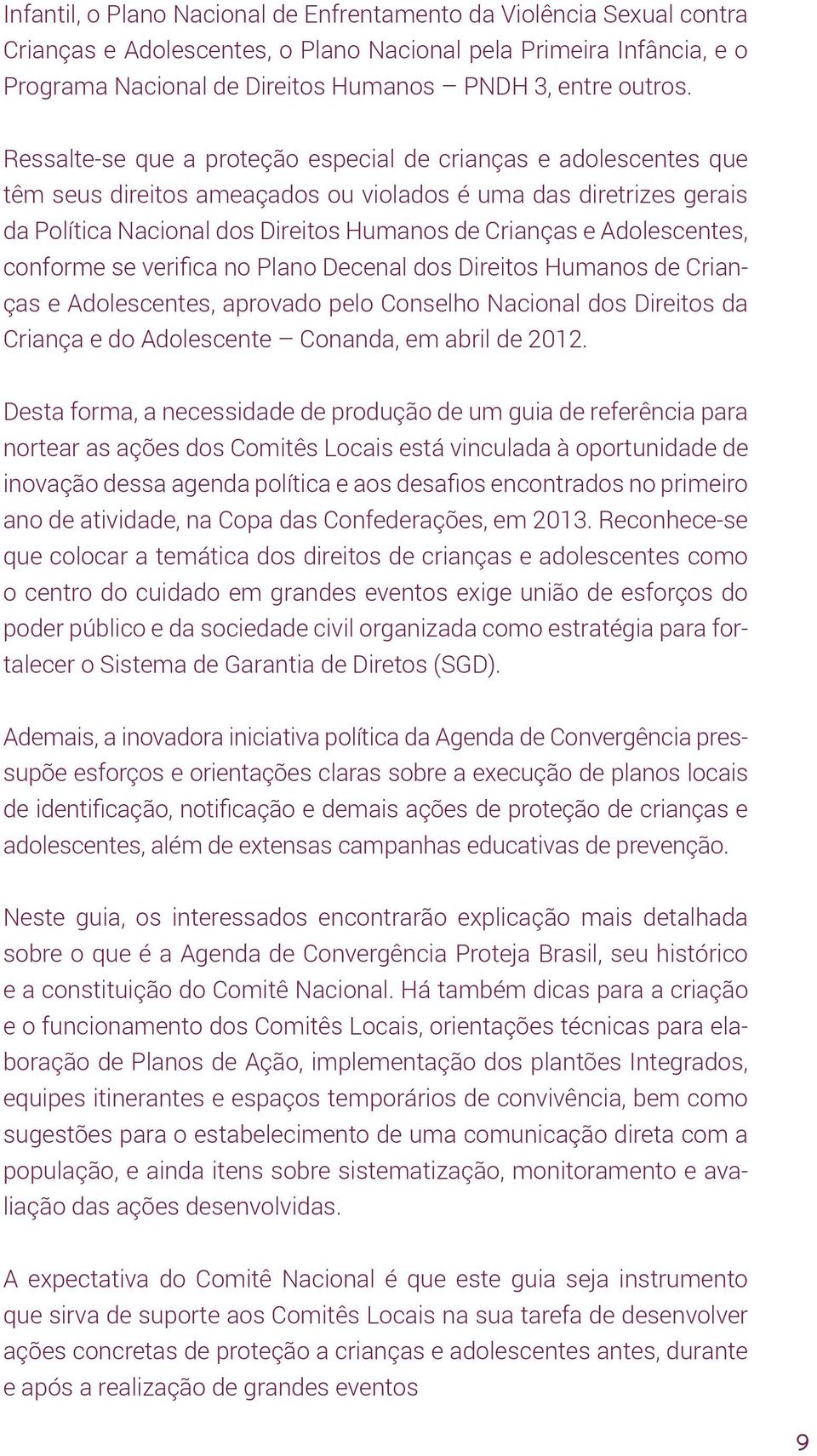 Infantil, o Plano Nacional de Enfrentamento da Violência Sexual contra Crianças e Adolescentes, o Plano Nacional pela Primeira Infância, e o Programa Nacional de Direitos Humanos – PNDH 3, entre outros.

Ressalte-se que a proteção especial de crianças e adolescentes que têm seus direitos ameaçados ou violados é uma das diretrizes gerais da Política Nacional dos Direitos Humanos de Crianças e Adolescentes, conforme se verifica no Plano Decenal dos Direitos Humanos de Crianças e Adolescentes, aprovado pelo Conselho Nacional dos Direitos da Criança e do Adolescente – Conanda, em abril de 2012.

Desta forma, a necessidade de produção de um guia de referência para nortear as ações dos Comitês Locais está vinculada à oportunidade de inovação dessa agenda política e aos desafios encontrados no primeiro ano de atividade, na Copa das Confederações, em 2013. Reconhece-se que colocar a temática dos direitos de crianças e adolescentes como o centro do cuidado em grandes eventos exige união de esforços do poder público e da sociedade civil organizada como estratégia para fortalecer o Sistema de Garantia de Diretos (SGD).

Ademais, a inovadora iniciativa política da Agenda de Convergência pressupõe esforços e orientações claras sobre a execução de planos locais de identificação, notificação e demais ações de proteção de crianças e adolescentes, além de extensas campanhas educativas de prevenção.

Neste guia, os interessados encontrarão explicação mais detalhada sobre o que é a Agenda de Convergência Proteja Brasil, seu histórico e a constituição do Comitê Nacional. Há também dicas para a criação e o funcionamento dos Comitês Locais, orientações técnicas para elaboração de Planos de Ação, implementação dos plantões Integrados, equipes itinerantes e espaços temporários de convivência, bem como sugestões para o estabelecimento de uma comunicação direta com a população, e ainda itens sobre sistematização, monitoramento e avaliação das ações desenvolvidas.

A expectativa do Comitê Nacional é que este guia seja instrumento que sirva de suporte aos Comitês Locais na sua tarefa de desenvolver ações concretas de proteção a crianças e adolescentes antes, durante e após a realização de grandes eventos

9